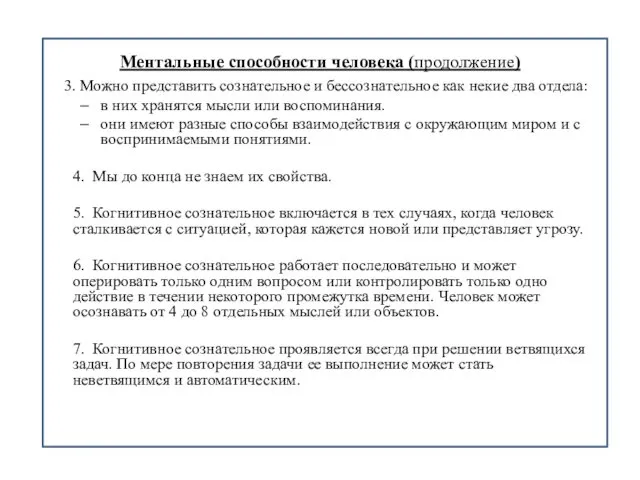 Ментальные способности человека (продолжение)

3. Можно представить сознательное и бессознательное как некие два отдела:
– в них хранятся мысли или воспоминания.
– они имеют разные способы взаимодействия с окружающим миром и с воспринимаемыми понятиями.

4. Мы до конца не знаем их свойства.

5. Когнитивное сознательное включается в тех случаях, когда человек сталкивается с ситуацией, которая кажется новой или представляет угрозу.

6. Когнитивное сознательное работает последовательно и может оперировать только одним вопросом или контролировать только одно действие в течении некоторого промежутка времени. Человек может осознавать от 4 до 8 отдельных мыслей или объектов.

7. Когнитивное сознательное проявляется всегда при решении ветвящихся задач. По мере повторения задачи ее выполнение может стать неветвящимся и автоматическим.